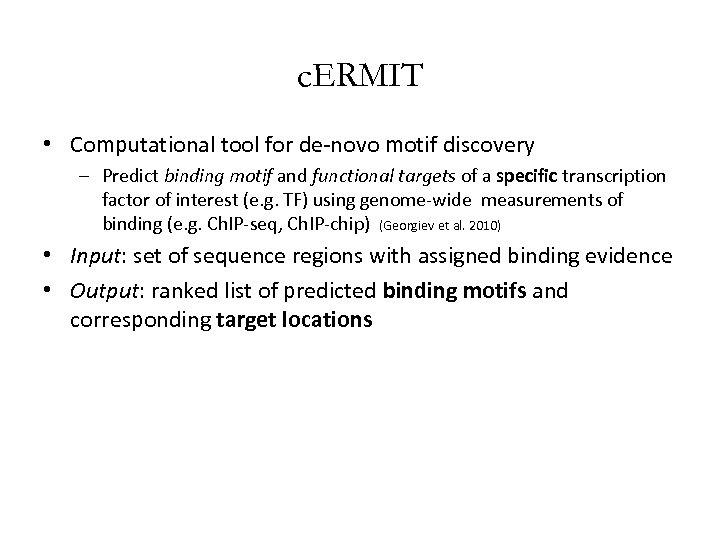 cERMIT

• Computational tool for de-novo motif discovery
– Predict binding motif and functional targets of a specific transcription factor of interest (e.g. TF) using genome-wide measurements of binding (e.g. ChIP-seq, ChIP-chip) (Georgiev et al. 2010)
• Input: set of sequence regions with assigned binding evidence
• Output: ranked list of predicted binding motifs and corresponding target locations